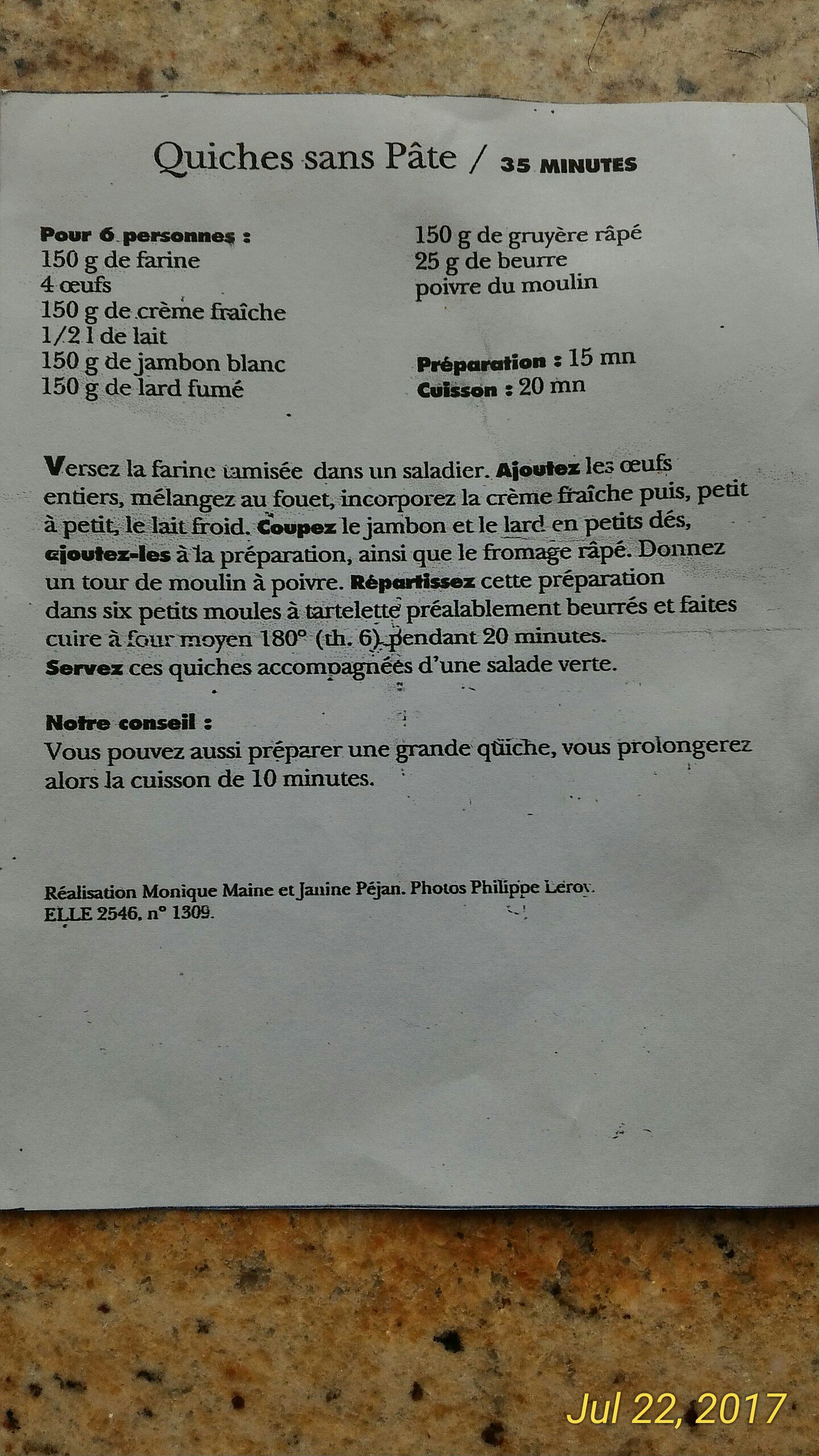 Quiches sans Pâte / 35 MINUTES

Pour 6 personnes :
150 g de farine
4 œufs
150 g de crème fraîche
1/2 l de lait
150 g de jambon blanc
150 g de lard fumé

150 g de gruyère râpé
25 g de beurre
poivre du moulin

Préparation : 15 mn
Cuisson : 20 mn

Versez la farine tamisée dans un saladier. Ajoutez les œufs entiers, mélangez au fouet, incorporez la crème fraîche puis, petit à petit, le lait froid. Coupez le jambon et le lard en petits dés, ajoutez-les à la préparation, ainsi que le fromage râpé. Donnez un tour de moulin à poivre. Répartissez cette préparation dans six petits moules à tartelette préalablement beurrés et faites cuire à four moyen 180° (th. 6) pendant 20 minutes. Servez ces quiches accompagnées d'une salade verte.

Notre conseil :
Vous pouvez aussi préparer une grande quiche, vous prolongerez alors la cuisson de 10 minutes.

Réalisation Monique Maine et Janine Péjan. Photos Philippe Leroy.
ELLE 2546, n° 1309.

Jul 22, 2017